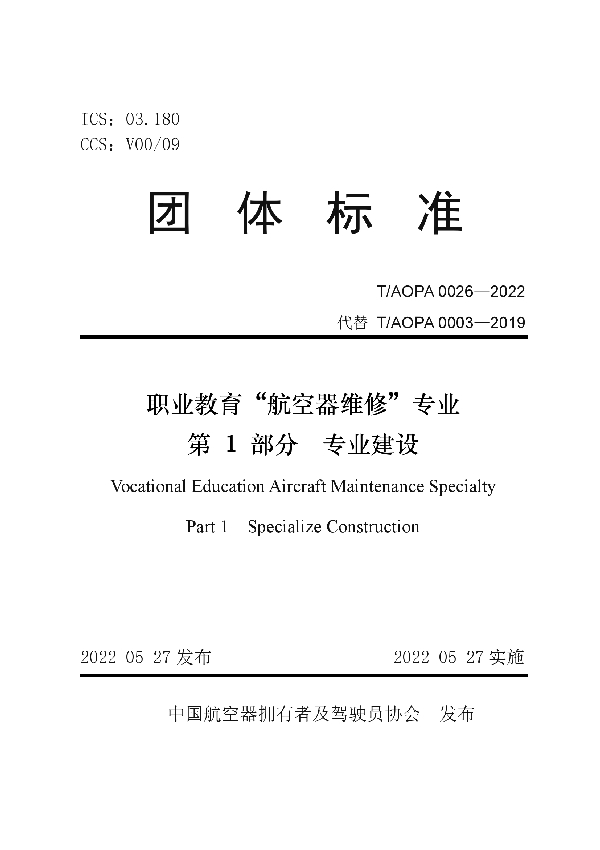 ICS：03.180
CCS：V00/09

团 体 标 准

T/AOPA 0026—2022
代替 T/AOPA 0003—2019

职业教育“航空器维修”专业
第 1 部分 专业建设

Vocational Education Aircraft Maintenance Specialty

Part 1 Specialize Construction

2022 05 27 发布 2022 05 27 实施

中国航空器拥有者及驾驶员协会 发布